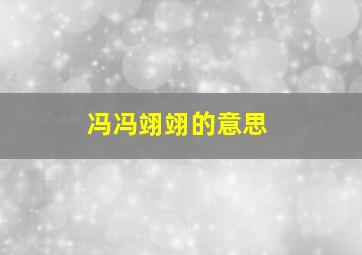 冯冯翊翊的意思